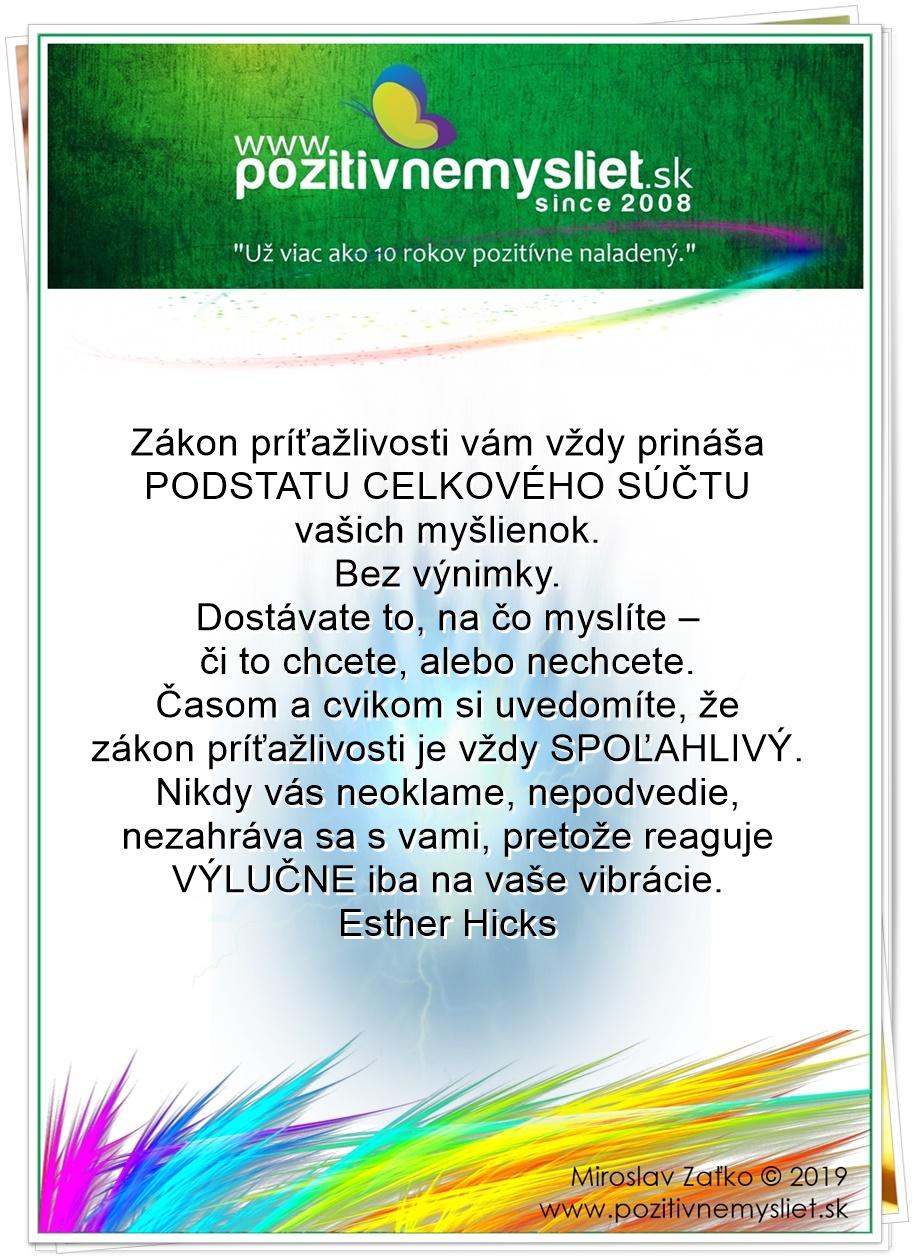 www.pozitivnemysliet.sk
since 2008
"Už viac ako 10 rokov pozitívne naladený."

Zákon príťažlivosti vám vždy prináša PODSTATU CELKOVÉHO SÚČTU vašich myšlienok.
Bez výnimky.
Dostávate to, na čo myslíte – či to chcete, alebo nechcete.
Časom a cvikom si uvedomíte, že zákon príťažlivosti je vždy SPOĽAHLIVÝ.
Nikdy vás neoklame, nepodvedie, nezahráva sa s vami, pretože reaguje VÝLUČNE iba na vaše vibrácie.
Esther Hicks

Miroslav Zaťko © 2019
www.pozitivnemysliet.sk